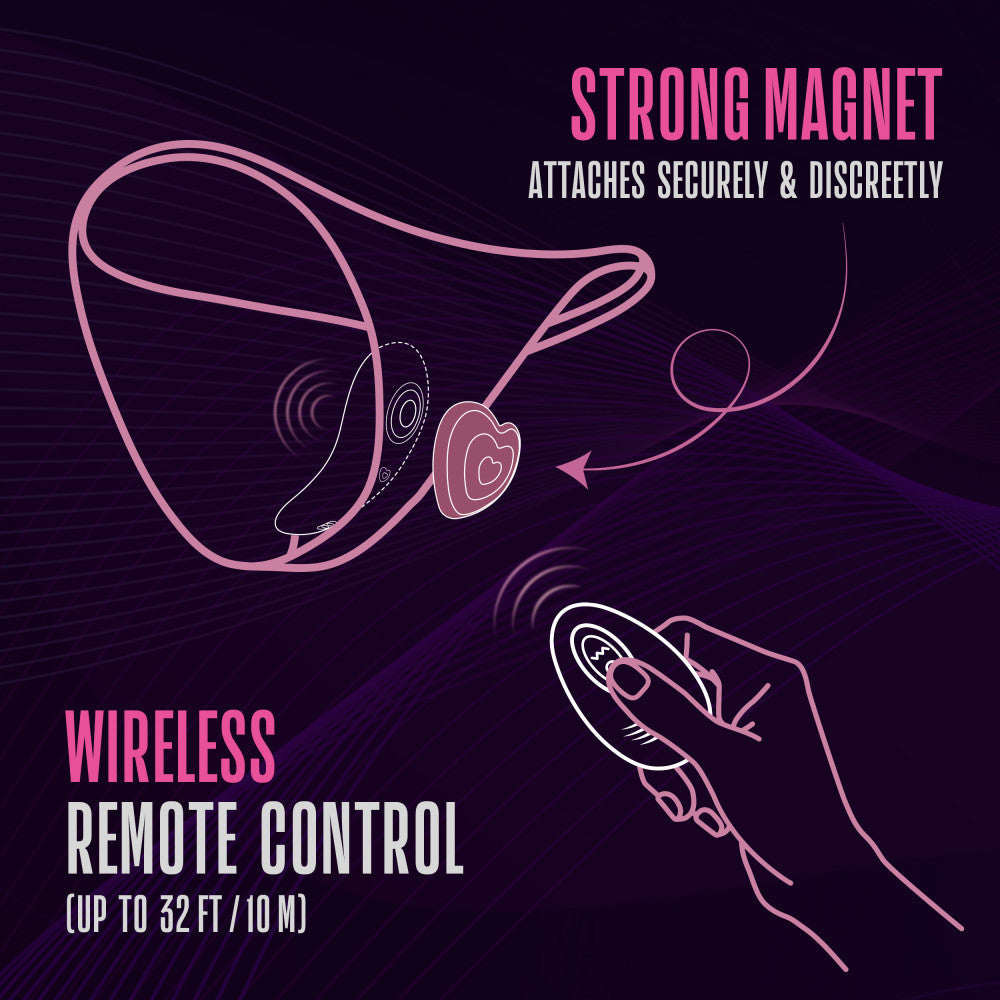 STRONG MAGNET
ATTACHES SECURELY & DISCREETLY

WIRELESS
REMOTE CONTROL
(UP TO 32 FT / 10 M)